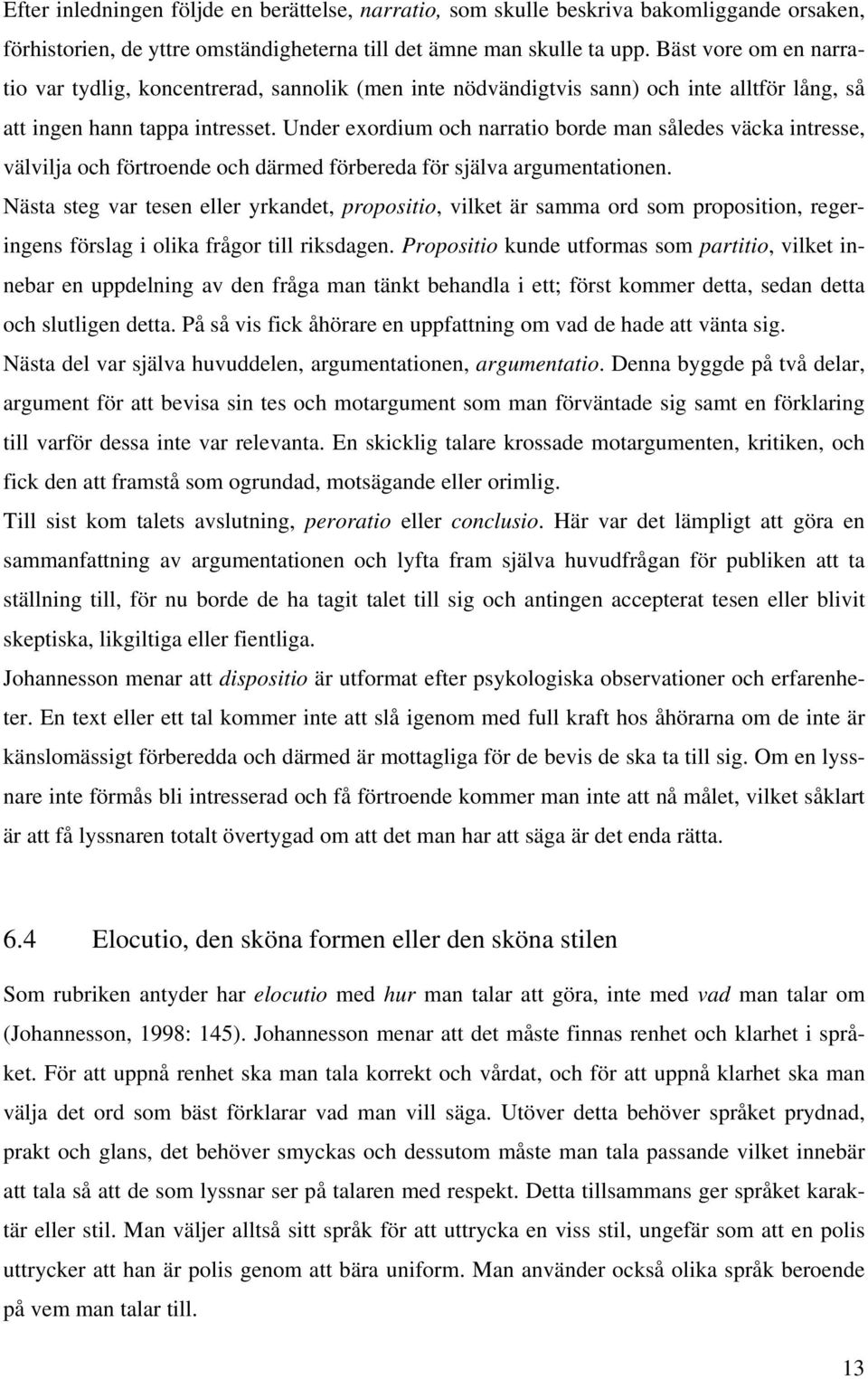 Efter inledningen följde en berättelse, narratio, som skulle beskriva bakomliggande orsaken, förhistorien, de yttre omständigheterna till det ämne man skulle ta upp. Bäst vore om en narratio var tydlig, koncentrerad, sannolik (men inte nödvändigtvis sann) och inte alltför lång, så att ingen hann tappa intresset. Under exordium och narratio borde man således väcka intresse, välvilja och förtroende och därmed förbereda för själva argumentationen.

Nästa steg var tesen eller yrkandet, propositio, vilket är samma ord som proposition, regeringens förslag i olika frågor till riksdagen. Propositio kunde utformas som partitio, vilket innebar en uppdelning av den fråga man tänkt behandla i ett; först kommer detta, sedan detta och slutligen detta. På så vis fick åhörare en uppfattning om vad de hade att vänta sig.

Nästa del var själva huvuddelen, argumentationen, argumentatio. Denna byggde på två delar, argument för att bevisa sin tes och motargument som man förväntade sig samt en förklaring till varför dessa inte var relevanta. En skicklig talare krossade motargumenten, kritiken, och fick den att framstå som ogrundad, motsägande eller orimlig.

Till sist kom talets avslutning, peroratio eller conclusio. Här var det lämpligt att göra en sammanfattning av argumentationen och lyfta fram själva huvudfrågan för publiken att ta ställning till, för nu borde de ha tagit talet till sig och antingen accepterat tesen eller blivit skeptiska, likgiltiga eller fientliga.

Johannesson menar att dispositio är utformat efter psykologiska observationer och erfarenheter. En text eller ett tal kommer inte att slå igenom med full kraft hos åhörarna om de inte är känslomässigt förberedda och därmed är mottagliga för de bevis de ska ta till sig. Om en lyssnare inte förmås bli intresserad och få förtroende kommer man inte att nå målet, vilket såklart är att få lyssnaren totalt övertygad om att det man har att säga är det enda rätta.

6.4 Elocutio, den sköna formen eller den sköna stilen

Som rubriken antyder har elocutio med hur man talar att göra, inte med vad man talar om (Johannesson, 1998: 145). Johannesson menar att det måste finnas renhet och klarhet i språket. För att uppnå renhet ska man tala korrekt och vårdat, och för att uppnå klarhet ska man välja det ord som bäst förklarar vad man vill säga. Utöver detta behöver språket prydnad, prakt och glans, det behöver smyckas och dessutom måste man tala passande vilket innebär att tala så att de som lyssnar ser på talaren med respekt. Detta tillsammans ger språket karaktär eller stil. Man väljer alltså sitt språk för att uttrycka en viss stil, ungefär som att en polis uttrycker att han är polis genom att bära uniform. Man använder också olika språk beroende på vem man talar till.

13